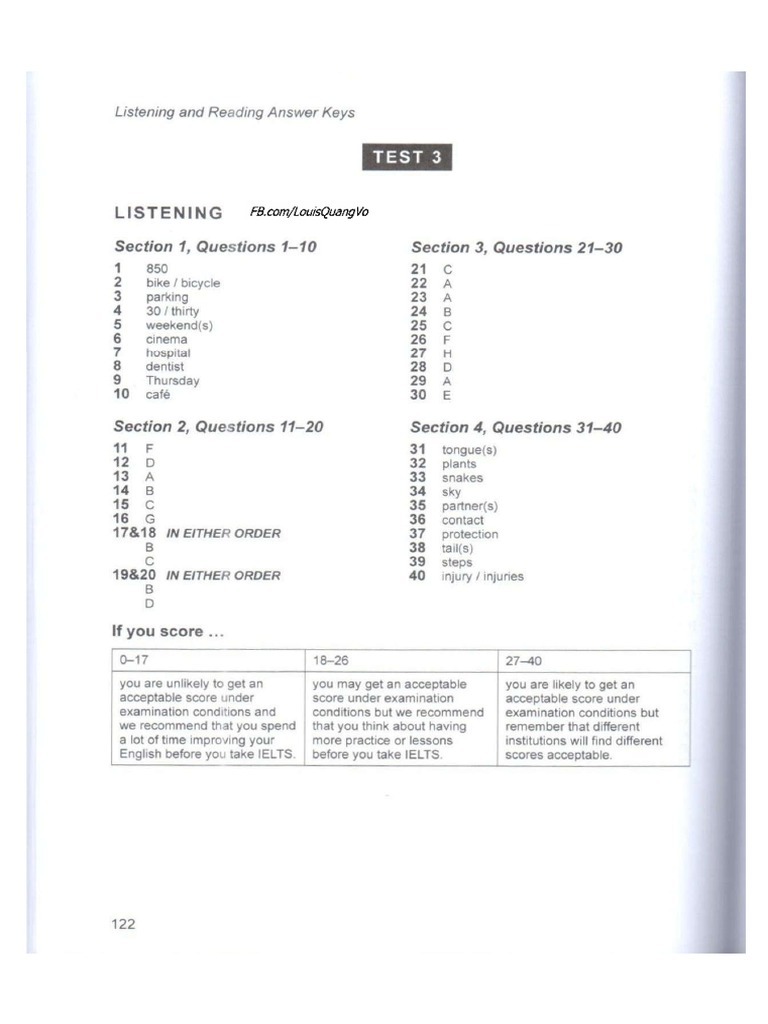 Listening and Reading Answer Keys

TEST 3

LISTENING FB.com/LouisQuangVo

Section 1, Questions 1–10

1 850
2 bike / bicycle
3 parking
4 30 / thirty
5 weekend(s)
6 cinema
7 hospital
8 dentist
9 Thursday
10 café

Section 2, Questions 11–20

11 F
12 D
13 A
14 B
15 C
16 G
17&18 IN EITHER ORDER
B
C
19&20 IN EITHER ORDER
B
D

Section 3, Questions 21–30

21 C
22 A
23 A
24 B
25 C
26 F
27 H
28 D
29 A
30 E

Section 4, Questions 31–40

31 tongue(s)
32 plants
33 snakes
34 sky
35 partner(s)
36 contact
37 protection
38 tail(s)
39 steps
40 injury / injuries

If you score ...

| 0–17 | 18–26 | 27–40 |
|---|---|---|
| you are unlikely to get an acceptable score under examination conditions and we recommend that you spend a lot of time improving your English before you take IELTS. | you may get an acceptable score under examination conditions but we recommend that you think about having more practice or lessons before you take IELTS. | you are likely to get an acceptable score under examination conditions but remember that different institutions will find different scores acceptable. |

122